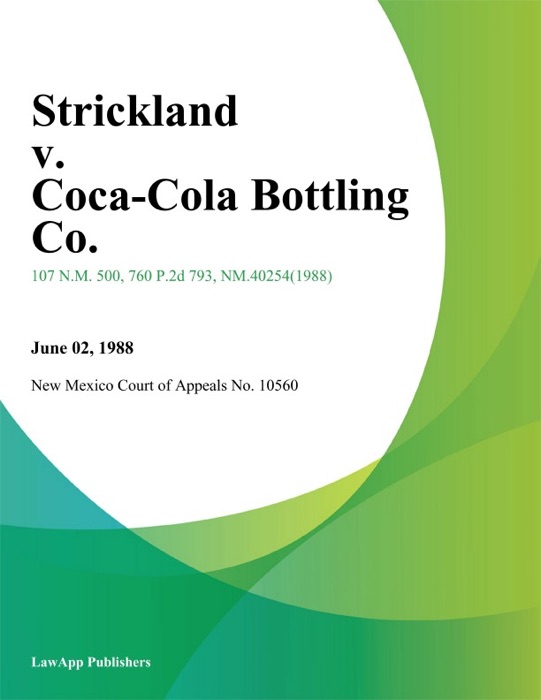 Strickland v. Coca-Cola Bottling Co.

107 N.M. 500, 760 P.2d 793, NM.40254(1988)

June 02, 1988

New Mexico Court of Appeals No. 10560

LawApp Publishers